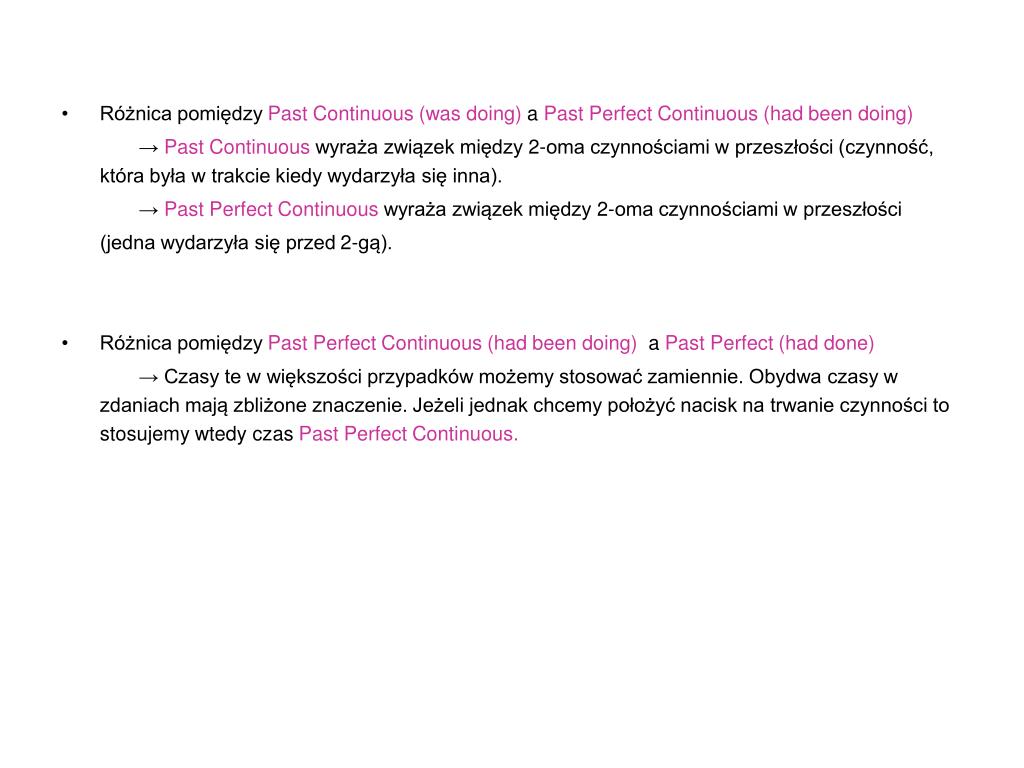 • Różnica pomiędzy Past Continuous (was doing) a Past Perfect Continuous (had been doing)

→ Past Continuous wyraża związek między 2-oma czynnościami w przeszłości (czynność, która była w trakcie kiedy wydarzyła się inna).

→ Past Perfect Continuous wyraża związek między 2-oma czynnościami w przeszłości (jedna wydarzyła się przed 2-gą).

• Różnica pomiędzy Past Perfect Continuous (had been doing) a Past Perfect (had done)

→ Czasy te w większości przypadków możemy stosować zamiennie. Obydwa czasy w zdaniach mają zbliżone znaczenie. Jeżeli jednak chcemy położyć nacisk na trwanie czynności to stosujemy wtedy czas Past Perfect Continuous.